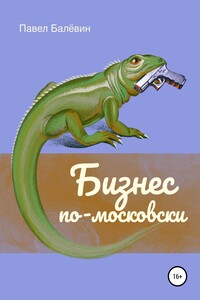 Павел Балёвин

Бизнес по-московски

16+